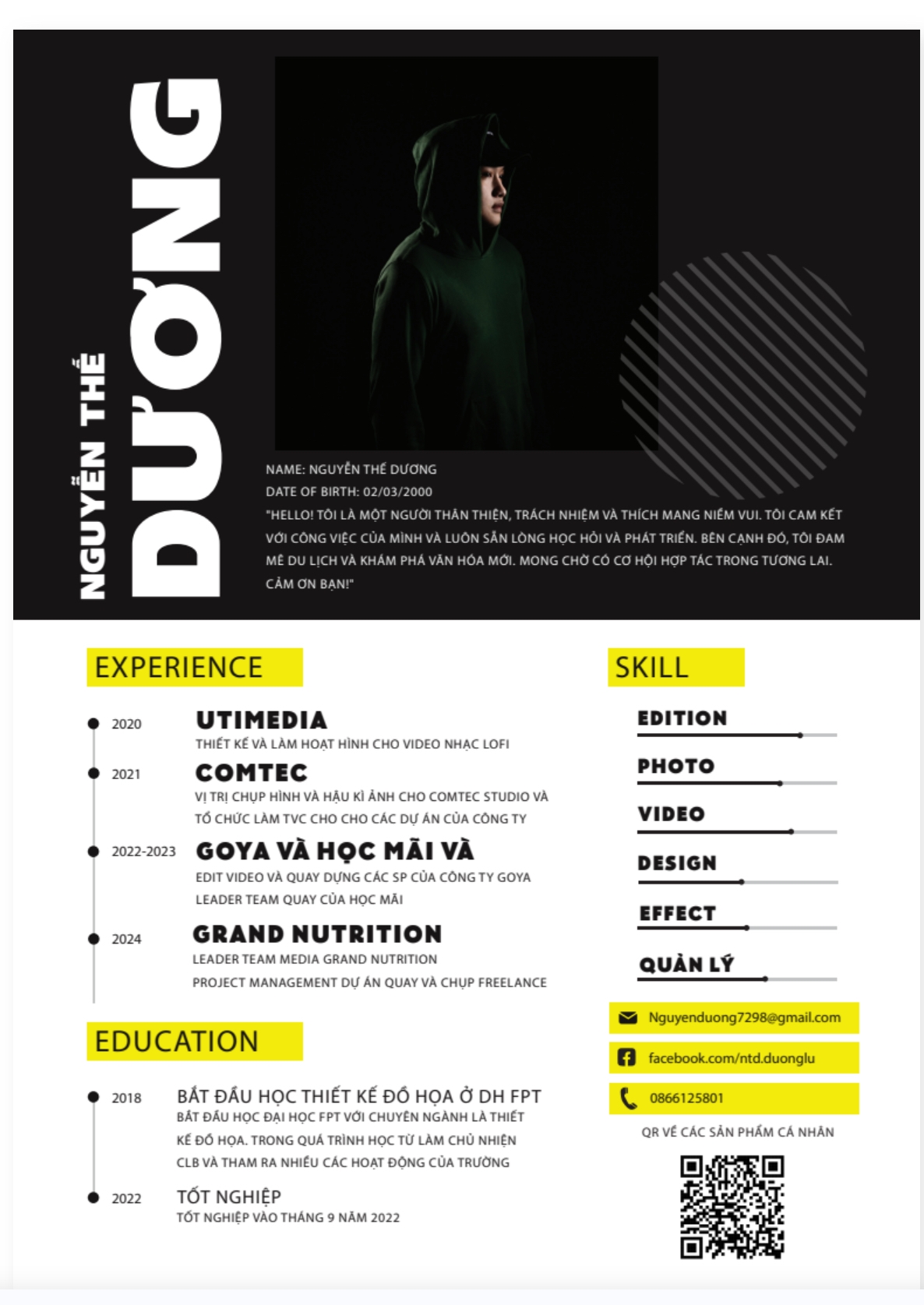 NGUYỄN THẾ
DƯƠNG

NAME: NGUYỄN THẾ DƯƠNG
DATE OF BIRTH: 02/03/2000
"HELLO! TÔI LÀ MỘT NGƯỜI THÂN THIỆN, TRÁCH NHIỆM VÀ THÍCH MANG NIỀM VUI. TÔI CAM KẾT VỚI CÔNG VIỆC CỦA MÌNH VÀ LUÔN SẴN LÒNG HỌC HỎI VÀ PHÁT TRIỂN. BÊN CẠNH ĐÓ, TÔI ĐAM MÊ DU LỊCH VÀ KHÁM PHÁ VĂN HÓA MỚI. MONG CHỜ CÓ CƠ HỘI HỢP TÁC TRONG TƯƠNG LAI. CẢM ƠN BẠN!"

EXPERIENCE

2020 UTIMEDIA
THIẾT KẾ VÀ LÀM HOẠT HÌNH CHO VIDEO NHẠC LOFI

2021 COMTEC
VỊ TRÍ CHỤP HÌNH VÀ HẬU KÌ ẢNH CHO COMTEC STUDIO VÀ TỔ CHỨC LÀM TVC CHO CHO CÁC DỰ ÁN CỦA CÔNG TY

2022-2023 GOYA VÀ HỌC MÃI VÀ
EDIT VIDEO VÀ QUAY DỰNG CÁC SP CỦA CÔNG TY GOYA
LEADER TEAM QUAY CỦA HỌC MÃI

2024 GRAND NUTRITION
LEADER TEAM MEDIA GRAND NUTRITION
PROJECT MANAGEMENT DỰ ÁN QUAY VÀ CHỤP FREELANCE

EDUCATION

2018 BẮT ĐẦU HỌC THIẾT KẾ ĐỒ HỌA Ở DH FPT
BẮT ĐẦU HỌC ĐẠI HỌC FPT VỚI CHUYÊN NGÀNH LÀ THIẾT KẾ ĐỒ HỌA. TRONG QUÁ TRÌNH HỌC TỪ LÀM CHỦ NHIỆN CLB VÀ THAM RA NHIỀU CÁC HOẠT ĐỘNG CỦA TRƯỜNG

2022 TỐT NGHIỆP
TỐT NGHIỆP VÀO THÁNG 9 NĂM 2022

SKILL

EDITION
PHOTO
VIDEO
DESIGN
EFFECT
QUẢN LÝ

Nguyenduong7298@gmail.com
facebook.com/ntd.duonglu
0866125801

QR VỀ CÁC SẢN PHẨM CÁ NHÂN